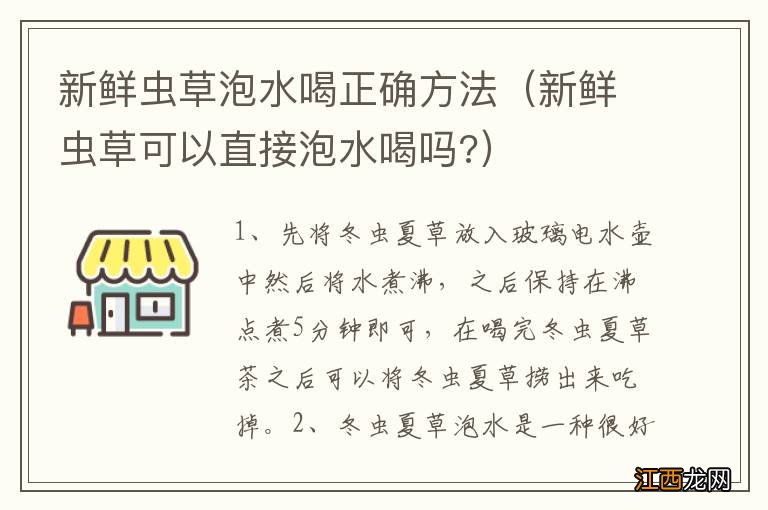 新鲜虫草泡水喝正确方法（新鲜虫草可以直接泡水喝吗?）

1、先将冬虫夏草放入玻璃电水壶中然后将水煮沸，之后保持在沸点煮5分钟即可，在喝完冬虫夏草茶之后可以将冬虫夏草捞出来吃掉。2、冬虫夏草泡水是一种很好

江西龙网